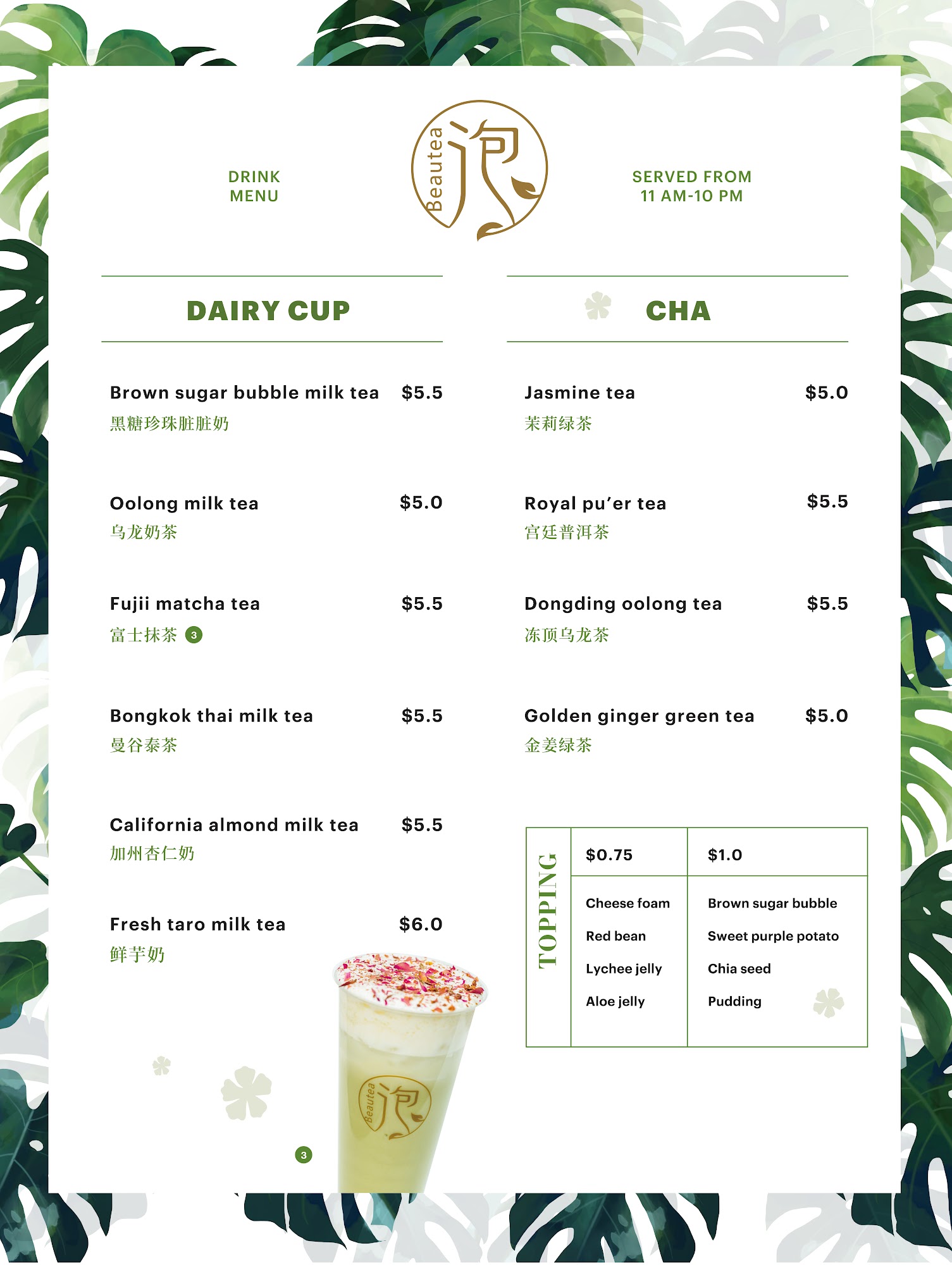 DRINK MENU

Beautea 泡

SERVED FROM 11 AM-10 PM

DAIRY CUP

Brown sugar bubble milk tea $5.5
黑糖珍珠脏脏奶

Oolong milk tea $5.0
乌龙奶茶

Fujii matcha tea $5.5
富士抹茶 3

Bongkok thai milk tea $5.5
曼谷泰茶

California almond milk tea $5.5
加州杏仁奶

Fresh taro milk tea $6.0
鲜芋奶

Beautea 泡

3

CHA

Jasmine tea $5.0
茉莉绿茶

Royal pu'er tea $5.5
宫廷普洱茶

Dongding oolong tea $5.5
冻顶乌龙茶

Golden ginger green tea $5.0
金姜绿茶

TOPPING

| $0.75 | $1.0 |
|---|---|
| Cheese foam | Brown sugar bubble |
| Red bean | Sweet purple potato |
| Lychee jelly | Chia seed |
| Aloe jelly | Pudding |